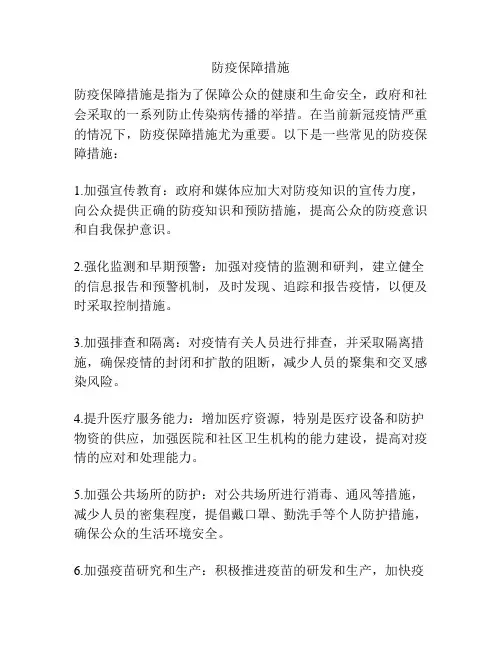 防疫保障措施

防疫保障措施是指为了保障公众的健康和生命安全，政府和社会采取的一系列防止传染病传播的举措。在当前新冠疫情严重的情况下，防疫保障措施尤为重要。以下是一些常见的防疫保障措施：

1.加强宣传教育：政府和媒体应加大对防疫知识的宣传力度，向公众提供正确的防疫知识和预防措施，提高公众的防疫意识和自我保护意识。

2.强化监测和早期预警：加强对疫情的监测和研判，建立健全的信息报告和预警机制，及时发现、追踪和报告疫情，以便及时采取控制措施。

3.加强排查和隔离：对疫情有关人员进行排查，并采取隔离措施，确保疫情的封闭和扩散的阻断，减少人员的聚集和交叉感染风险。

4.提升医疗服务能力：增加医疗资源，特别是医疗设备和防护物资的供应，加强医院和社区卫生机构的能力建设，提高对疫情的应对和处理能力。

5.加强公共场所的防护：对公共场所进行消毒、通风等措施，减少人员的密集程度，提倡戴口罩、勤洗手等个人防护措施，确保公众的生活环境安全。

6.加强疫苗研究和生产：积极推进疫苗的研发和生产，加快疫